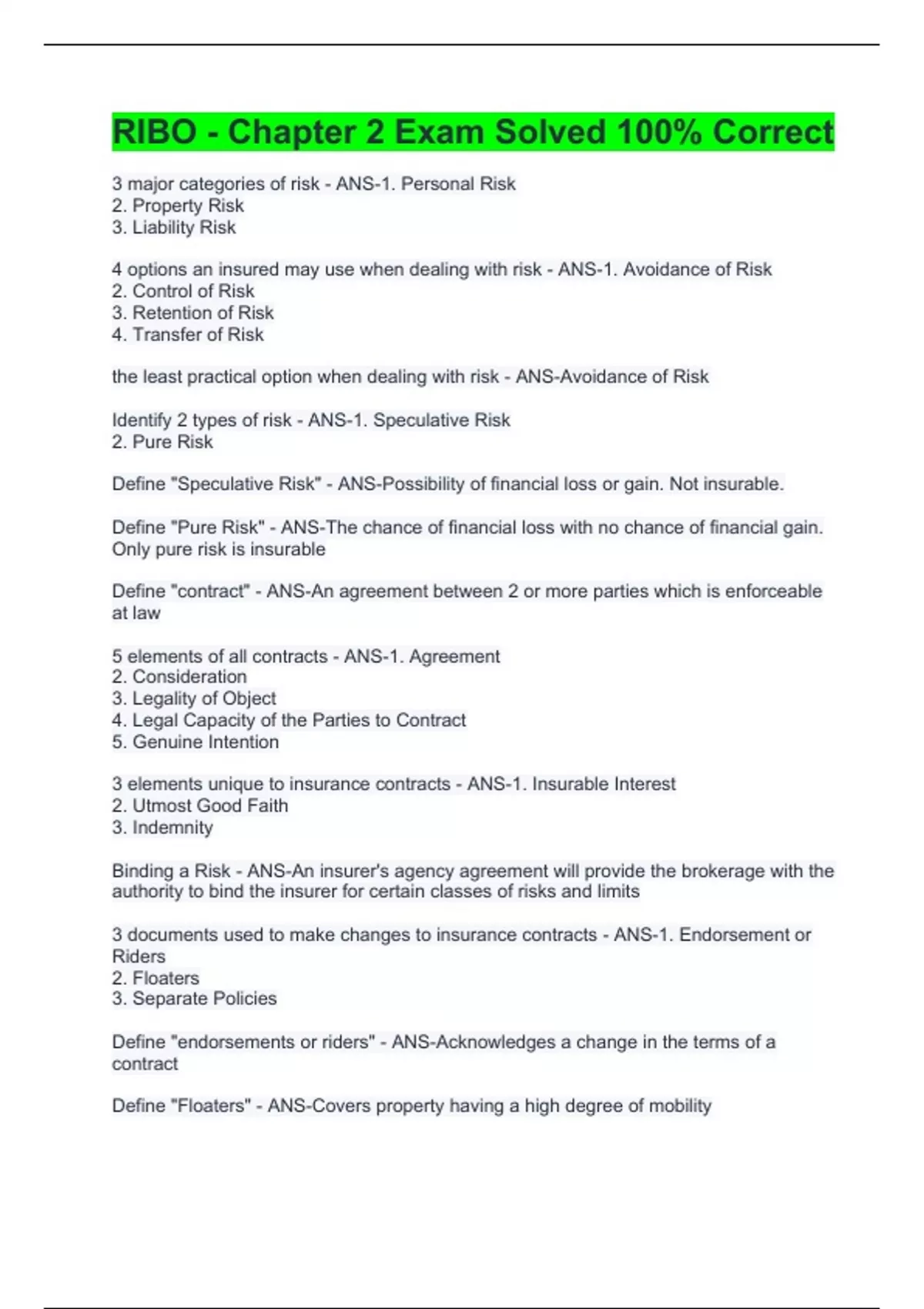 RIBO - Chapter 2 Exam Solved 100% Correct

3 major categories of risk - ANS-1. Personal Risk
2. Property Risk
3. Liability Risk

4 options an insured may use when dealing with risk - ANS-1. Avoidance of Risk
2. Control of Risk
3. Retention of Risk
4. Transfer of Risk

the least practical option when dealing with risk - ANS-Avoidance of Risk

Identify 2 types of risk - ANS-1. Speculative Risk
2. Pure Risk

Define "Speculative Risk" - ANS-Possibility of financial loss or gain. Not insurable.

Define "Pure Risk" - ANS-The chance of financial loss with no chance of financial gain. Only pure risk is insurable

Define "contract" - ANS-An agreement between 2 or more parties which is enforceable at law

5 elements of all contracts - ANS-1. Agreement
2. Consideration
3. Legality of Object
4. Legal Capacity of the Parties to Contract
5. Genuine Intention

3 elements unique to insurance contracts - ANS-1. Insurable Interest
2. Utmost Good Faith
3. Indemnity

Binding a Risk - ANS-An insurer's agency agreement will provide the brokerage with the authority to bind the insurer for certain classes of risks and limits

3 documents used to make changes to insurance contracts - ANS-1. Endorsement or Riders
2. Floaters
3. Separate Policies

Define "endorsements or riders" - ANS-Acknowledges a change in the terms of a contract

Define "Floaters" - ANS-Covers property having a high degree of mobility